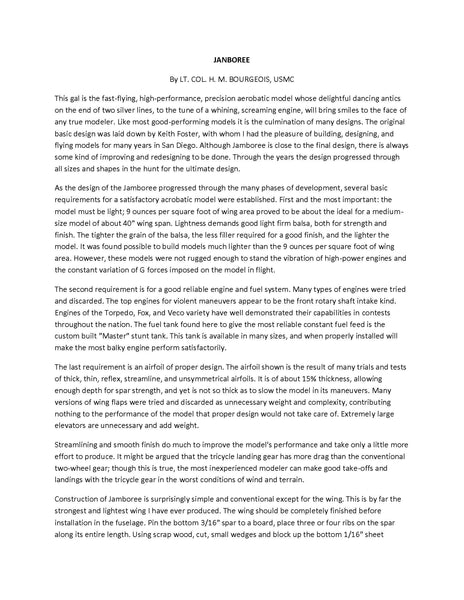 JANBOREE

By LT. COL. H. M. BOURGEOIS, USMC

This gal is the fast-flying, high-performance, precision aerobatic model whose delightful dancing antics on the end of two silver lines, to the tune of a whining, screaming engine, will bring smiles to the face of any true modeler. Like most good-performing models it is the culmination of many designs. The original basic design was laid down by Keith Foster, with whom I had the pleasure of building, designing, and flying models for many years in San Diego. Although Jamboree is close to the final design, there is always some kind of improving and redesigning to be done. Through the years the design progressed through all sizes and shapes in the hunt for the ultimate design.

As the design of the Jamboree progressed through the many phases of development, several basic requirements for a satisfactory acrobatic model were established. First and the most important: the model must be light; 9 ounces per square foot of wing area proved to be about the ideal for a medium-size model of about 40" wing span. Lightness demands good light firm balsa, both for strength and finish. The tighter the grain of the balsa, the less filler required for a good finish, and the lighter the model. It was found possible to build models much lighter than the 9 ounces per square foot of wing area. However, these models were not rugged enough to stand the vibration of high-power engines and the constant variation of G forces imposed on the model in flight.

The second requirement is for a good reliable engine and fuel system. Many types of engines were tried and discarded. The top engines for violent maneuvers appear to be the front rotary shaft intake kind. Engines of the Torpedo, Fox, and Veco variety have well demonstrated their capabilities in contests throughout the nation. The fuel tank found here to give the most reliable constant fuel feed is the custom built "Master" stunt tank. This tank is available in many sizes, and when properly installed will make the most balky engine perform satisfactorily.

The last requirement is an airfoil of proper design. The airfoil shown is the result of many trials and tests of thick, thin, reflex, streamline, and unsymmetrical airfoils. It is of about 15% thickness, allowing enough depth for spar strength, and yet is not so thick as to slow the model in its maneuvers. Many versions of wing flaps were tried and discarded as unnecessary weight and complexity, contributing nothing to the performance of the model that proper design would not take care of. Extremely large elevators are unnecessary and add weight.

Streamlining and smooth finish do much to improve the model's performance and take only a little more effort to produce. It might be argued that the tricycle landing gear has more drag than the conventional two-wheel gear; though this is true, the most inexperienced modeler can make good take-offs and landings with the tricycle gear in the worst conditions of wind and terrain.

Construction of Jamboree is surprisingly simple and conventional except for the wing. This is by far the strongest and lightest wing I have ever produced. The wing should be completely finished before installation in the fuselage. Pin the bottom 3/16" spar to a board, place three or four ribs on the spar along its entire length. Using scrap wood, cut, small wedges and block up the bottom 1/16" sheet